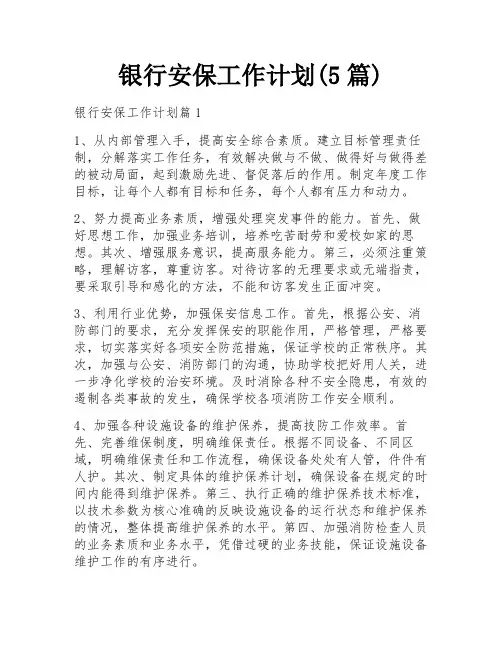 银行安保工作计划(5篇)

银行安保工作计划篇1

1、从内部管理入手，提高安全综合素质。建立目标管理责任制，分解落实工作任务，有效解决做与不做、做得好与做得差的被动局面，起到激励先进、督促落后的作用。制定年度工作目标，让每个人都有目标和任务，每个人都有压力和动力。

2、努力提高业务素质，增强处理突发事件的能力。首先、做好思想工作，加强业务培训，培养吃苦耐劳和爱校如家的思想。其次、增强服务意识，提高服务能力。第三，必须注重策略，理解访客，尊重访客。对待访客的无理要求或无端指责，要采取引导和感化的方法，不能和访客发生正面冲突。

3、利用行业优势，加强保安信息工作。首先，根据公安、消防部门的要求，充分发挥保安的职能作用，严格管理，严格要求，切实落实好各项安全防范措施，保证学校的正常秩序。其次，加强与公安、消防部门的沟通，协助学校把好用人关，进一步净化学校的治安环境。及时消除各种不安全隐患，有效的遏制各类事故的发生，确保学校各项消防工作安全顺利。

4、加强各种设施设备的维护保养，提高技防工作效率。首先、完善维保制度，明确维保责任。根据不同设备、不同区域，明确维保责任和工作流程，确保设备处处有人管，件件有人护。其次、制定具体的维护保养计划，确保设备在规定的时间内能得到维护保养。第三、执行正确的维护保养技术标准，以技术参数为核心准确的反映设施设备的运行状态和维护保养的情况，整体提高维护保养的水平。第四、加强消防检查人员的业务素质和业务水平，凭借过硬的业务技能，保证设施设备维护工作的有序进行。